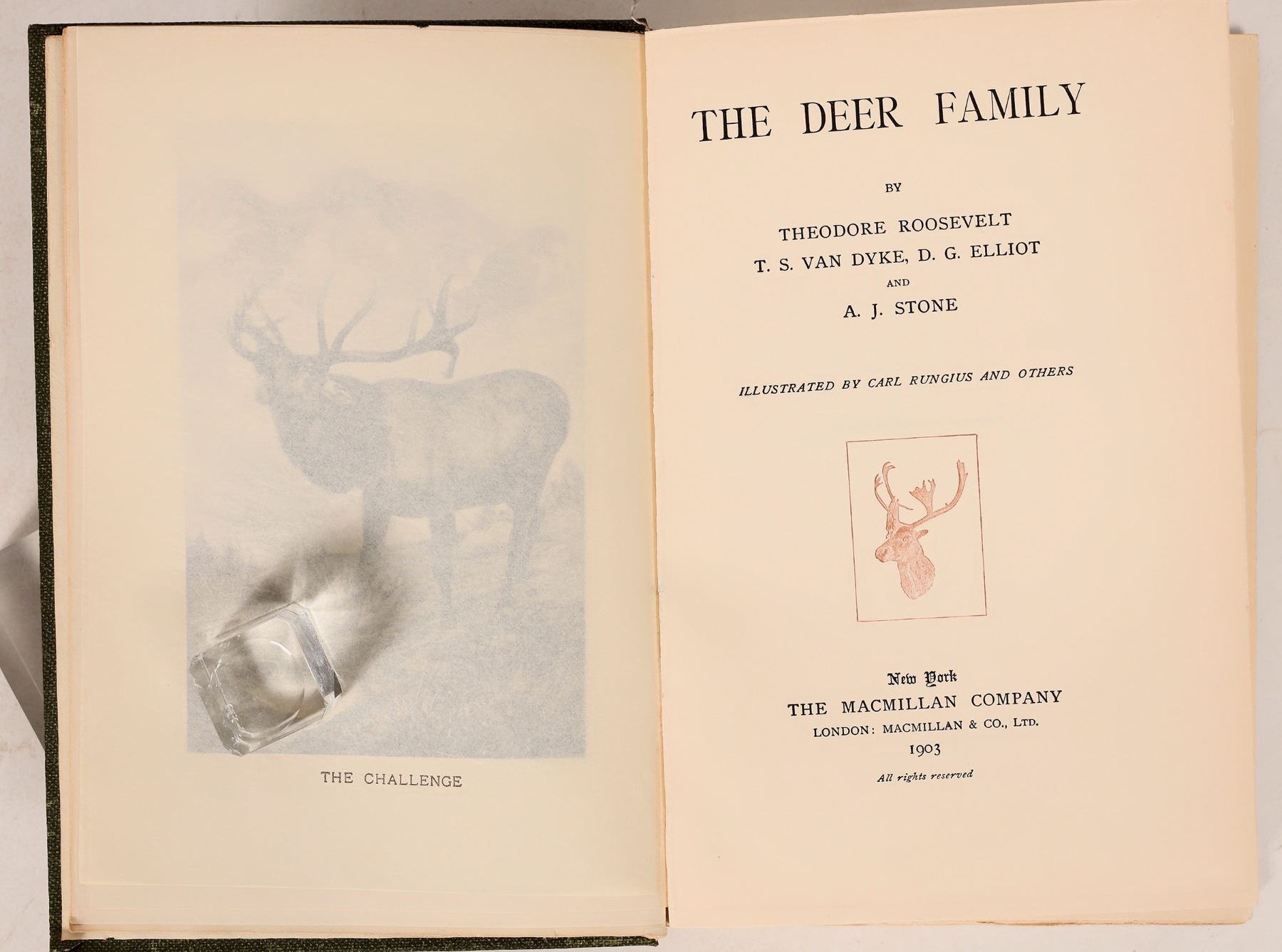 THE CHALLENGE

THE DEER FAMILY

BY

THEODORE ROOSEVELT

T. S. VAN DYKE, D. G. ELLIOT

AND

A. J. STONE

ILLUSTRATED BY CARL RUNGIUS AND OTHERS

New York
THE MACMILLAN COMPANY
LONDON: MACMILLAN & CO., LTD.
1903

All rights reserved